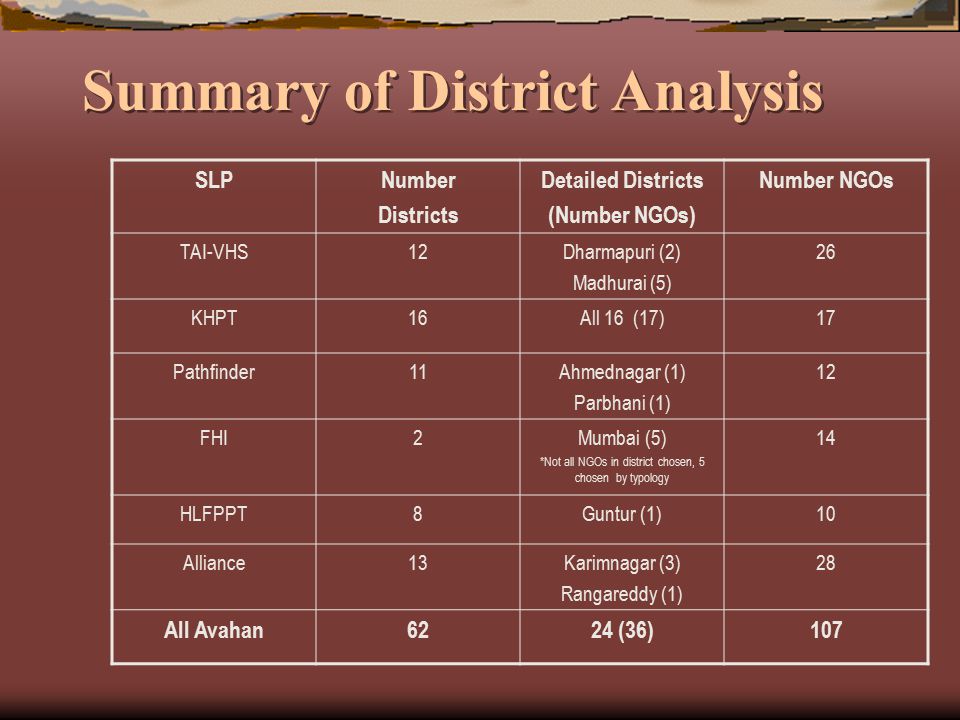 Summary of District Analysis

| SLP | Number Districts | Detailed Districts (Number NGOs) | Number NGOs |
|---|---|---|---|
| TAI-VHS | 12 | Dharmapuri (2) Madhurai (5) | 26 |
| KHPT | 16 | All 16 (17) | 17 |
| Pathfinder | 11 | Ahmednagar (1) Parbhani (1) | 12 |
| FHI | 2 | Mumbai (5) *Not all NGOs in district chosen, 5 chosen by typology | 14 |
| HLFPPT | 8 | Guntur (1) | 10 |
| Alliance | 13 | Karimnagar (3) Rangareddy (1) | 28 |
| All Avahan | 62 | 24 (36) | 107 |